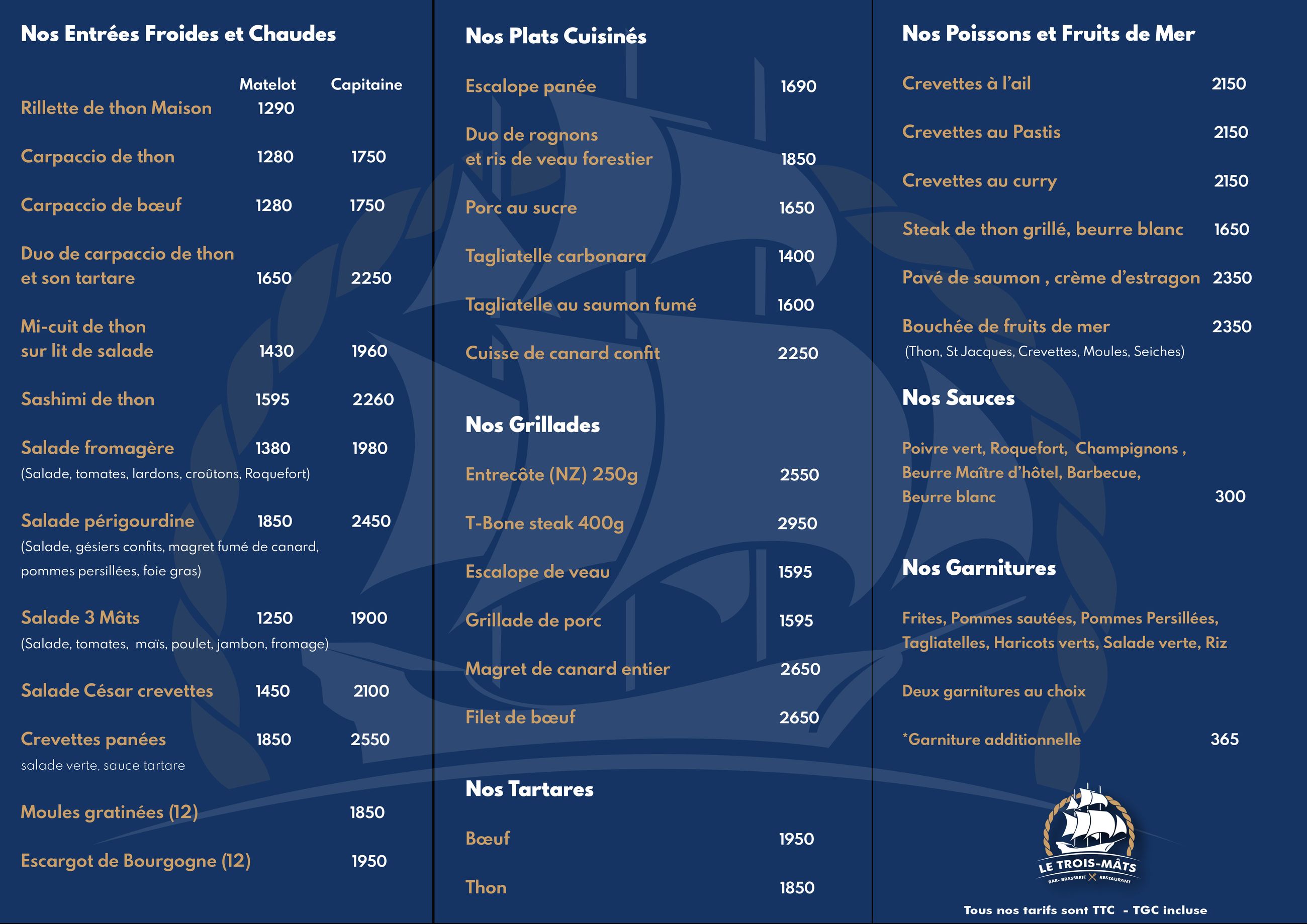 Nos Entrées Froides et Chaudes

Matelot Capitaine

Rillette de thon Maison 1290

Carpaccio de thon 1280 1750

Carpaccio de bœuf 1280 1750

Duo de carpaccio de thon et son tartare 1650 2250

Mi-cuit de thon sur lit de salade 1430 1960

Sashimi de thon 1595 2260

Salade fromagère 1380 1980
(Salade, tomates, lardons, croûtons, Roquefort)

Salade périgourdine 1850 2450
(Salade, gésiers confits, magret fumé de canard, pommes persillées, foie gras)

Salade 3 Mâts 1250 1900
(Salade, tomates, maïs, poulet, jambon, fromage)

Salade César crevettes 1450 2100

Crevettes panées 1850 2550
salade verte, sauce tartare

Moules gratinées (12) 1850

Escargot de Bourgogne (12) 1950

Nos Plats Cuisinés

Escalope panée 1690

Duo de rognons et ris de veau forestier 1850

Porc au sucre 1650

Tagliatelle carbonara 1400

Tagliatelle au saumon fumé 1600

Cuisse de canard confit 2250

Nos Grillades

Entrecôte (NZ) 250g 2550

T-Bone steak 400g 2950

Escalope de veau 1595

Grillade de porc 1595

Magret de canard entier 2650

Filet de bœuf 2650

Nos Tartares

Bœuf 1950

Thon 1850

Nos Poissons et Fruits de Mer

Crevettes à l'ail 2150

Crevettes au Pastis 2150

Crevettes au curry 2150

Steak de thon grillé, beurre blanc 1650

Pavé de saumon , crème d'estragon 2350

Bouchée de fruits de mer 2350
(Thon, St Jacques, Crevettes, Moules, Seiches)

Nos Sauces

Poivre vert, Roquefort, Champignons , Beurre Maître d'hôtel, Barbecue, Beurre blanc 300

Nos Garnitures

Frites, Pommes sautées, Pommes Persillées, Tagliatelles, Haricots verts, Salade verte, Riz

Deux garnitures au choix

*Garniture additionnelle 365

LE TROIS-MÂTS
BAR- BRASSERIE RESTAURANT

Tous nos tarifs sont TTC - TGC incluse